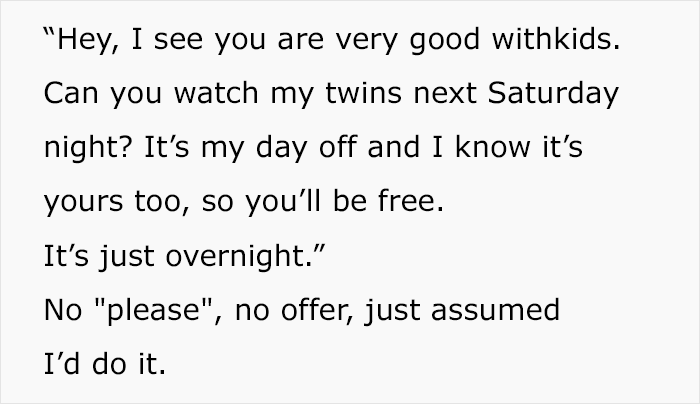 “Hey, I see you are very good withkids. Can you watch my twins next Saturday night? It’s my day off and I know it’s yours too, so you’ll be free.
It’s just overnight.”
No "please", no offer, just assumed I’d do it.